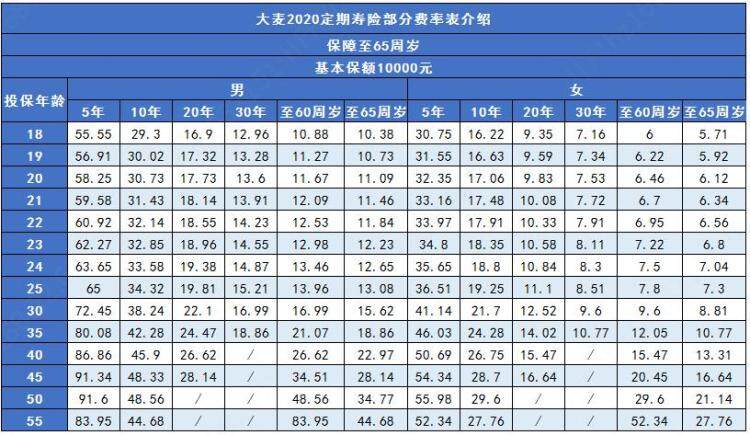 | 大麦2020定期寿险部分费率表介绍 | | | | | | | | | | | | |
|---|---|---|---|---|---|---|---|---|---|---|---|---|
| 保障至65周岁 | | | | | | | | | | | | |
| 基本保额10000元 | | | | | | | | | | | | |
| 投保年龄 | 男 | | | | | | 女 | | | | | |
| | 5年 | 10年 | 20年 | 30年 | 至60周岁 | 至65周岁 | 5年 | 10年 | 20年 | 30年 | 至60周岁 | 至65周岁 |
| 18 | 55.55 | 29.3 | 16.9 | 12.96 | 10.88 | 10.38 | 30.75 | 16.22 | 9.35 | 7.16 | 6 | 5.71 |
| 19 | 56.91 | 30.02 | 17.32 | 13.28 | 11.27 | 10.73 | 31.55 | 16.63 | 9.59 | 7.34 | 6.22 | 5.92 |
| 20 | 58.25 | 30.73 | 17.73 | 13.6 | 11.67 | 11.09 | 32.35 | 17.06 | 9.83 | 7.53 | 6.46 | 6.12 |
| 21 | 59.58 | 31.43 | 18.14 | 13.91 | 12.09 | 11.46 | 33.16 | 17.48 | 10.08 | 7.72 | 6.7 | 6.34 |
| 22 | 60.92 | 32.14 | 18.55 | 14.23 | 12.53 | 11.84 | 33.97 | 17.91 | 10.33 | 7.91 | 6.95 | 6.56 |
| 23 | 62.27 | 32.85 | 18.96 | 14.55 | 12.98 | 12.23 | 34.8 | 18.35 | 10.58 | 8.11 | 7.22 | 6.8 |
| 24 | 63.65 | 33.58 | 19.38 | 14.87 | 13.46 | 12.65 | 35.65 | 18.8 | 10.84 | 8.3 | 7.5 | 7.04 |
| 25 | 65 | 34.32 | 19.81 | 15.21 | 13.96 | 13.08 | 36.51 | 19.25 | 11.1 | 8.51 | 7.8 | 7.3 |
| 30 | 72.45 | 38.24 | 22.1 | 16.99 | 16.99 | 15.62 | 41.14 | 21.7 | 12.52 | 9.6 | 9.6 | 8.81 |
| 35 | 80.08 | 42.28 | 24.47 | 18.86 | 21.07 | 18.86 | 46.03 | 24.28 | 14.02 | 10.77 | 12.05 | 10.77 |
| 40 | 86.86 | 45.9 | 26.62 | / | 26.62 | 22.97 | 50.69 | 26.75 | 15.47 | / | 15.47 | 13.31 |
| 45 | 91.34 | 48.33 | 28.14 | / | 34.51 | 28.14 | 54.34 | 28.7 | 16.64 | / | 20.45 | 16.64 |
| 50 | 91.6 | 48.56 | / | / | 48.56 | 34.77 | 55.98 | 29.6 | / | / | 29.6 | 21.14 |
| 55 | 83.95 | 44.68 | / | / | 83.95 | 44.68 | 52.34 | 27.76 | / | / | 52.34 | 27.76 |